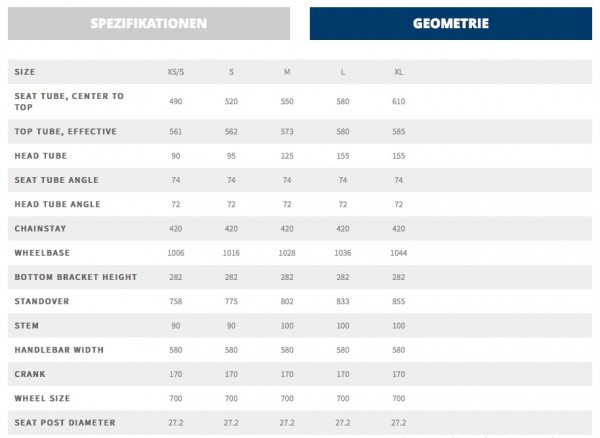 SPEZIFIKATIONEN

GEOMETRIE

| SIZE | XS/S | S | M | L | XL |
|---|---|---|---|---|---|
| SEAT TUBE, CENTER TO TOP | 490 | 520 | 550 | 580 | 610 |
| TOP TUBE, EFFECTIVE | 561 | 562 | 573 | 580 | 585 |
| HEAD TUBE | 90 | 95 | 125 | 155 | 155 |
| SEAT TUBE ANGLE | 74 | 74 | 74 | 74 | 74 |
| HEAD TUBE ANGLE | 72 | 72 | 72 | 72 | 72 |
| CHAINSTAY | 420 | 420 | 420 | 420 | 420 |
| WHEELBASE | 1006 | 1016 | 1028 | 1036 | 1044 |
| BOTTOM BRACKET HEIGHT | 282 | 282 | 282 | 282 | 282 |
| STANDOVER | 758 | 775 | 802 | 833 | 855 |
| STEM | 90 | 90 | 100 | 100 | 100 |
| HANDLEBAR WIDTH | 580 | 580 | 580 | 580 | 580 |
| CRANK | 170 | 170 | 170 | 170 | 170 |
| WHEEL SIZE | 700 | 700 | 700 | 700 | 700 |
| SEAT POST DIAMETER | 27.2 | 27.2 | 27.2 | 27.2 | 27.2 |